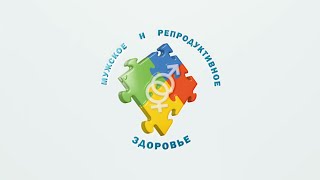 МУЖСКОЕ И РЕПРОДУКТИВНОЕ

ЗДОРОВЬЕ